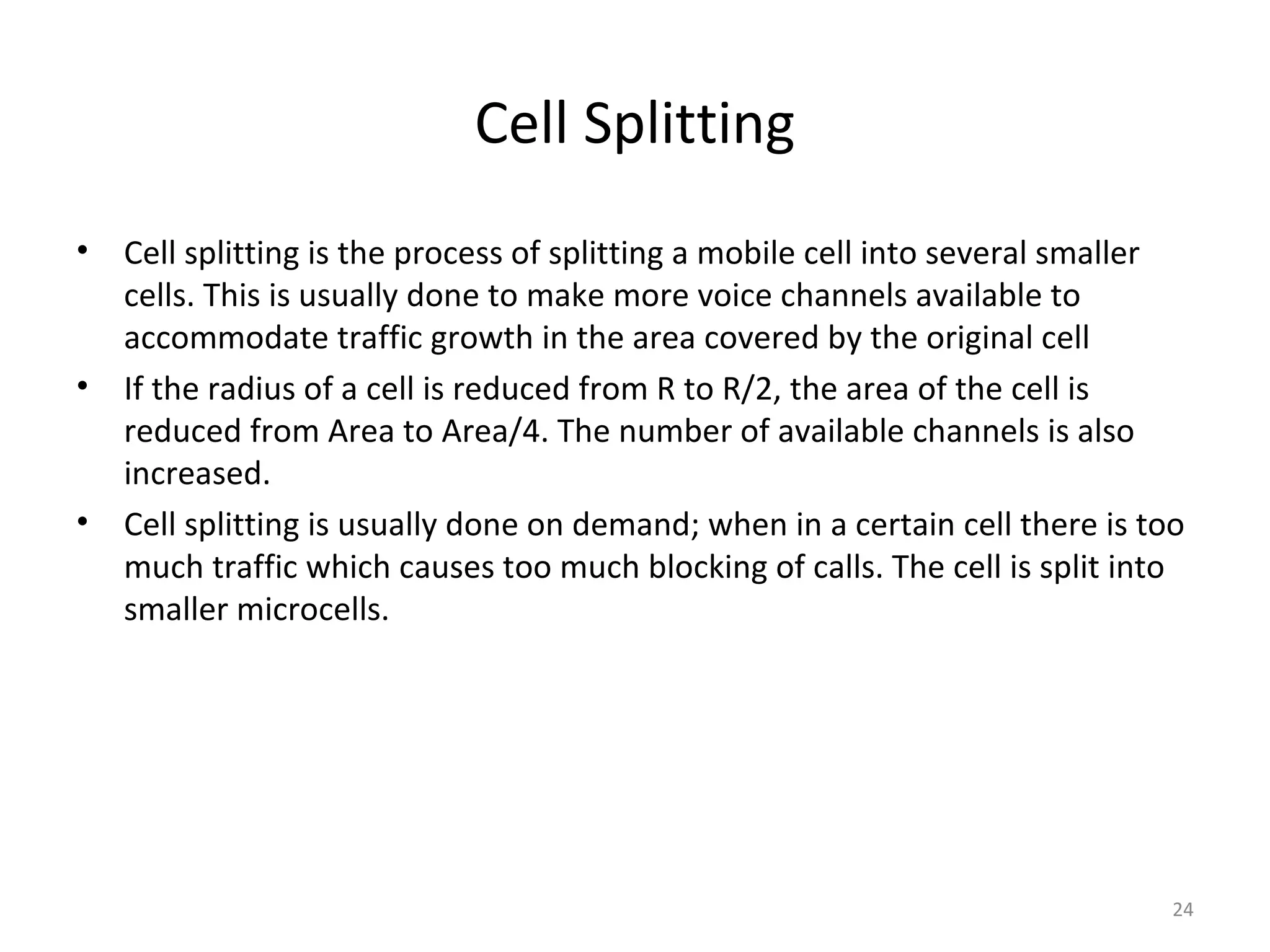 Cell Splitting

• Cell splitting is the process of splitting a mobile cell into several smaller cells. This is usually done to make more voice channels available to accommodate traffic growth in the area covered by the original cell

• If the radius of a cell is reduced from R to R/2, the area of the cell is reduced from Area to Area/4. The number of available channels is also increased.

• Cell splitting is usually done on demand; when in a certain cell there is too much traffic which causes too much blocking of calls. The cell is split into smaller microcells.

24